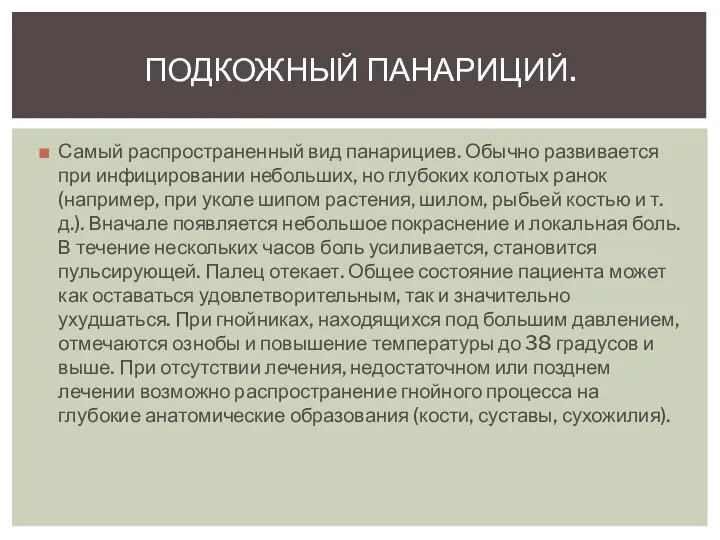 ПОДКОЖНЫЙ ПАНАРИЦИЙ.

Самый распространенный вид панарициев. Обычно развивается при инфицировании небольших, но глубоких колотых ранок (например, при уколе шипом растения, шилом, рыбьей костью и т. д.). Вначале появляется небольшое покраснение и локальная боль. В течение нескольких часов боль усиливается, становится пульсирующей. Палец отекает. Общее состояние пациента может как оставаться удовлетворительным, так и значительно ухудшаться. При гнойниках, находящихся под большим давлением, отмечаются ознобы и повышение температуры до 38 градусов и выше. При отсутствии лечения, недостаточном или позднем лечении возможно распространение гнойного процесса на глубокие анатомические образования (кости, суставы, сухожилия).